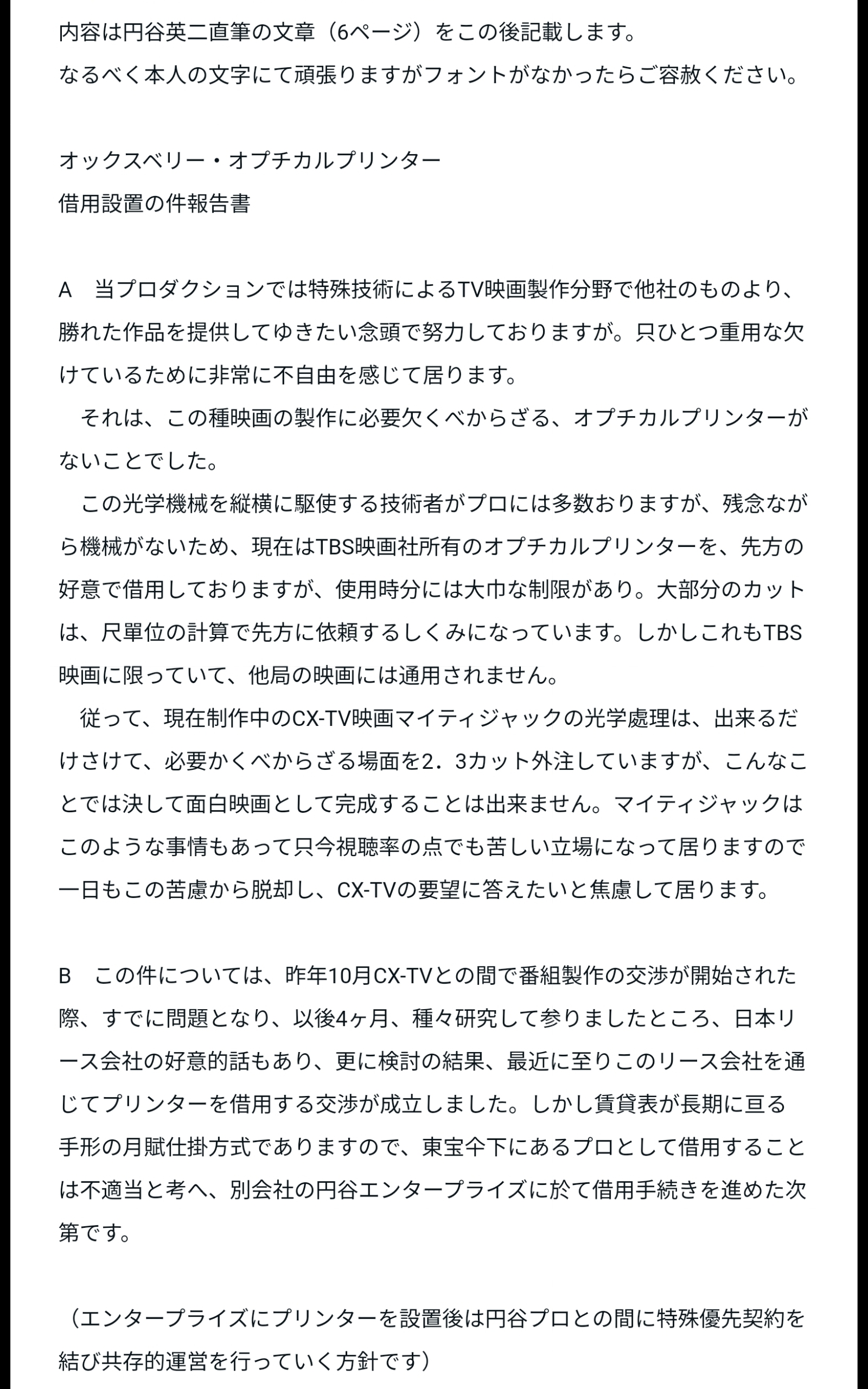 内容は円谷英二直筆の文章（6ページ）をこの後記載します。
なるべく本人の文字にて頑張りますがフォントがなかったらご容赦ください。

オックスベリー・オプチカルプリンター
借用設置の件報告書

A　当プロダクションでは特殊技術によるTV映画製作分野で他社のものより、勝れた作品を提供してゆきたい念頭で努力しておりますが。只ひとつ重用な欠けているために非常に不自由を感じて居ります。
　それは、この種映画の製作に必要欠くべからざる、オプチカルプリンターがないことでした。
　この光学機械を縦横に駆使する技術者がプロには多数おりますが、残念ながら機械がないため、現在はTBS映画社所有のオプチカルプリンターを、先方の好意で借用しておりますが、使用時分には大巾な制限があり。大部分のカットは、尺單位の計算で先方に依頼するしくみになっています。しかしこれもTBS映画に限っていて、他局の映画には通用されません。
　従って、現在制作中のCX-TV映画マイティジャックの光学處理は、出来るだけさけて、必要かくべからざる場面を2．3カット外注していますが、こんなことでは決して面白映画として完成することは出来ません。マイティジャックはこのような事情もあって只今視聴率の点でも苦しい立場になって居りますので一日もこの苦慮から脱却し、CX-TVの要望に答えたいと焦慮して居ります。

B　この件については、昨年10月CX-TVとの間で番組製作の交渉が開始された際、すでに問題となり、以後4ヶ月、種々研究して参りましたところ、日本リース会社の好意的話もあり、更に検討の結果、最近に至りこのリース会社を通じてプリンターを借用する交渉が成立しました。しかし賃貸表が長期に亘る手形の月賦仕掛方式でありますので、東宝傘下にあるプロとして借用することは不適当と考へ、別会社の円谷エンタープライズに於て借用手続きを進めた次第です。

（エンタープライズにプリンターを設置後は円谷プロとの間に特殊優先契約を結び共存的運営を行っていく方針です）